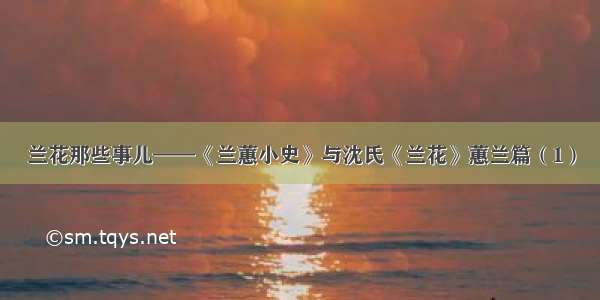 兰花那些事儿——《兰蕙小史》与沈氏《兰花》蕙兰篇（1）

©sm.tqys.net